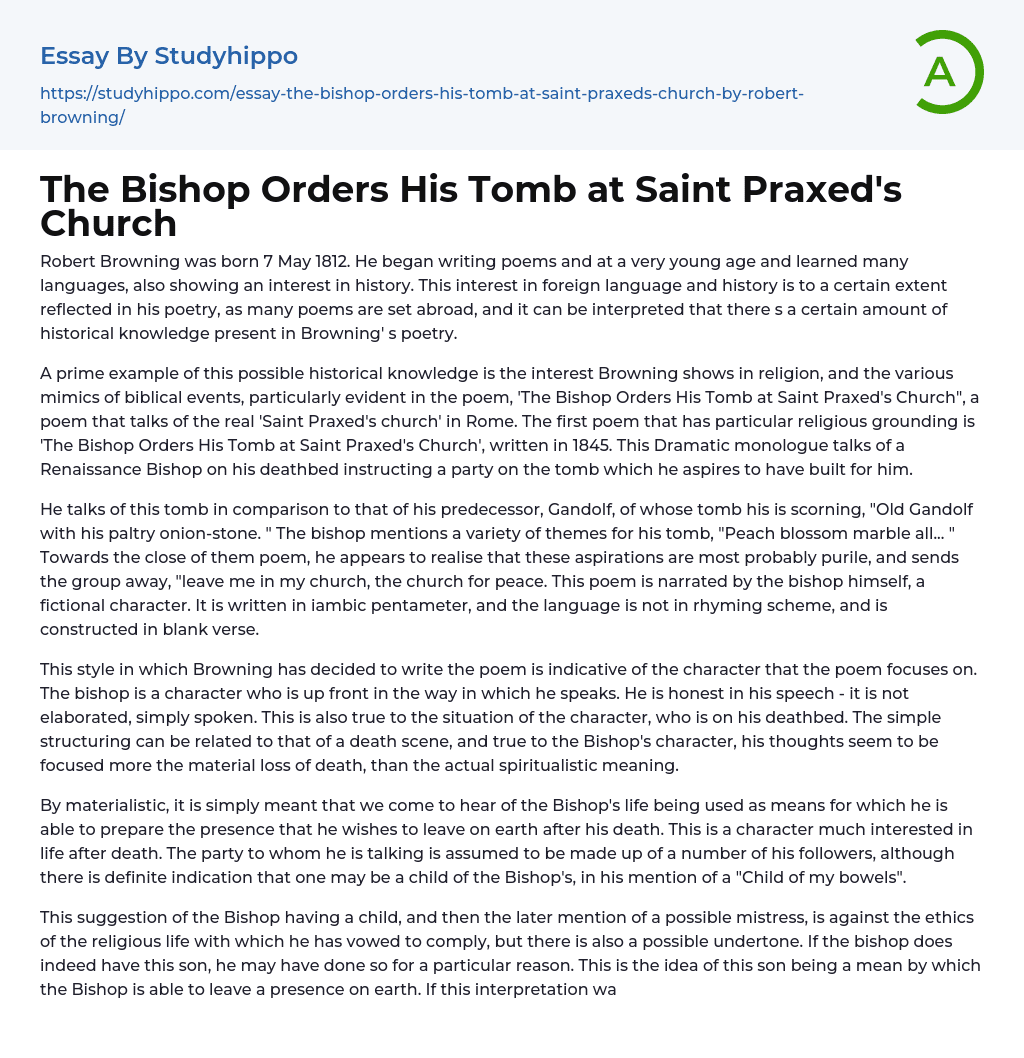 Essay By Studyhippo

https://studyhippo.com/essay-the-bishop-orders-his-tomb-at-saint-praxeds-church-by-robert-browning/

A

The Bishop Orders His Tomb at Saint Praxed's Church

Robert Browning was born 7 May 1812. He began writing poems and at a very young age and learned many languages, also showing an interest in history. This interest in foreign language and history is to a certain extent reflected in his poetry, as many poems are set abroad, and it can be interpreted that there s a certain amount of historical knowledge present in Browning' s poetry.

A prime example of this possible historical knowledge is the interest Browning shows in religion, and the various mimics of biblical events, particularly evident in the poem, 'The Bishop Orders His Tomb at Saint Praxed's Church", a poem that talks of the real 'Saint Praxed's church' in Rome. The first poem that has particular religious grounding is 'The Bishop Orders His Tomb at Saint Praxed's Church', written in 1845. This Dramatic monologue talks of a Renaissance Bishop on his deathbed instructing a party on the tomb which he aspires to have built for him.

He talks of this tomb in comparison to that of his predecessor, Gandolf, of whose tomb his is scorning, "Old Gandolf with his paltry onion-stone. " The bishop mentions a variety of themes for his tomb, "Peach blossom marble all... " Towards the close of them poem, he appears to realise that these aspirations are most probably purile, and sends the group away, "leave me in my church, the church for peace. This poem is narrated by the bishop himself, a fictional character. It is written in iambic pentameter, and the language is not in rhyming scheme, and is constructed in blank verse.

This style in which Browning has decided to write the poem is indicative of the character that the poem focuses on. The bishop is a character who is up front in the way in which he speaks. He is honest in his speech - it is not elaborated, simply spoken. This is also true to the situation of the character, who is on his deathbed. The simple structuring can be related to that of a death scene, and true to the Bishop's character, his thoughts seem to be focused more the material loss of death, than the actual spiritualistic meaning.

By materialistic, it is simply meant that we come to hear of the Bishop's life being used as means for which he is able to prepare the presence that he wishes to leave on earth after his death. This is a character much interested in life after death. The party to whom he is talking is assumed to be made up of a number of his followers, although there is definite indication that one may be a child of the Bishop's, in his mention of a "Child of my bowels".

This suggestion of the Bishop having a child, and then the later mention of a possible mistress, is against the ethics of the religious life with which he has vowed to comply, but there is also a possible undertone. If the bishop does indeed have this son, he may have done so for a particular reason. This is the idea of this son being a mean by which the Bishop is able to leave a presence on earth. If this interpretation wa